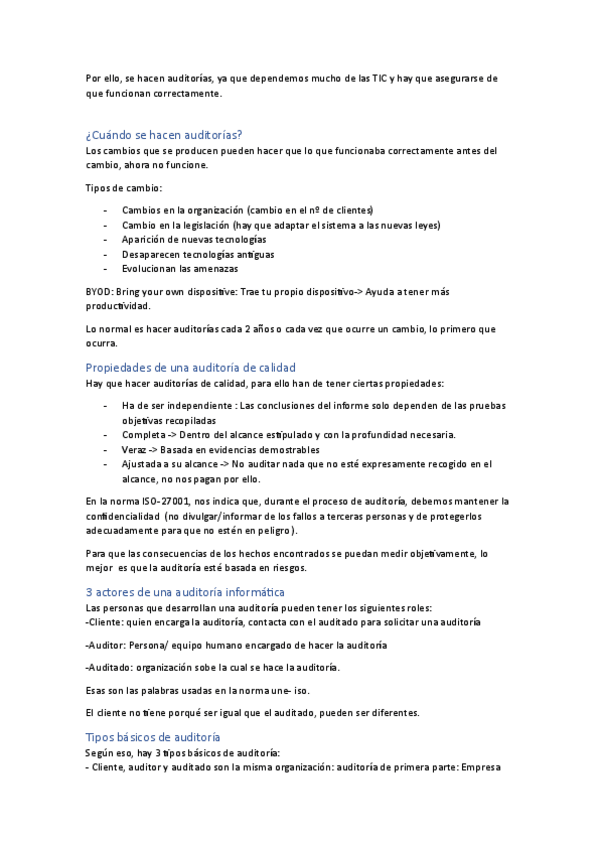 Por ello, se hacen auditorías, ya que dependemos mucho de las TIC y hay que asegurarse de que funcionan correctamente.

¿Cuándo se hacen auditorías?
Los cambios que se producen pueden hacer que lo que funcionaba correctamente antes del cambio, ahora no funcione.

Tipos de cambio:

- Cambios en la organización (cambio en el nº de clientes)
- Cambio en la legislación (hay que adaptar el sistema a las nuevas leyes)
- Aparición de nuevas tecnologías
- Desaparecen tecnologías antiguas
- Evolucionan las amenazas

BYOD: Bring your own dispositive: Trae tu propio dispositivo-> Ayuda a tener más productividad.

Lo normal es hacer auditorías cada 2 años o cada vez que ocurre un cambio, lo primero que ocurra.

Propiedades de una auditoría de calidad
Hay que hacer auditorías de calidad, para ello han de tener ciertas propiedades:

- Ha de ser independiente : Las conclusiones del informe solo dependen de las pruebas objetivas recopiladas
- Completa -> Dentro del alcance estipulado y con la profundidad necesaria.
- Veraz -> Basada en evidencias demostrables
- Ajustada a su alcance -> No auditar nada que no esté expresamente recogido en el alcance, no nos pagan por ello.

En la norma ISO-27001, nos indica que, durante el proceso de auditoría, debemos mantener la confidencialidad (no divulgar/informar de los fallos a terceras personas y de protegerlos adecuadamente para que no estén en peligro).

Para que las consecuencias de los hechos encontrados se puedan medir objetivamente, lo mejor es que la auditoría esté basada en riesgos.

3 actores de una auditoría informática
Las personas que desarrollan una auditoría pueden tener los siguientes roles:
-Cliente: quien encarga la auditoría, contacta con el auditado para solicitar una auditoría

-Auditor: Persona/ equipo humano encargado de hacer la auditoría

-Auditado: organización sobe la cual se hace la auditoría.

Esas son las palabras usadas en la norma une- iso.

El cliente no tiene porqué ser igual que el auditado, pueden ser diferentes.

Tipos básicos de auditoría
Según eso, hay 3 tipos básicos de auditoría:
- Cliente, auditor y auditado son la misma organización: auditoría de primera parte: Empresa